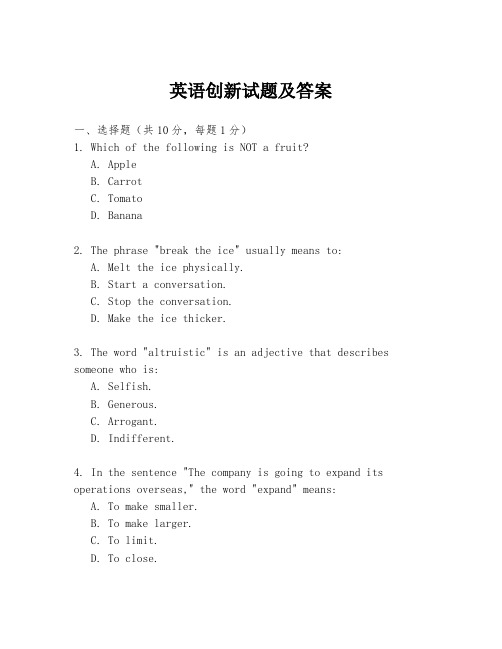 英语创新试题及答案

一、选择题（共10分，每题1分）

1. Which of the following is NOT a fruit?
A. Apple
B. Carrot
C. Tomato
D. Banana

2. The phrase "break the ice" usually means to:
A. Melt the ice physically.
B. Start a conversation.
C. Stop the conversation.
D. Make the ice thicker.

3. The word "altruistic" is an adjective that describes someone who is:
A. Selfish.
B. Generous.
C. Arrogant.
D. Indifferent.

4. In the sentence "The company is going to expand its operations overseas," the word "expand" means:
A. To make smaller.
B. To make larger.
C. To limit.
D. To close.